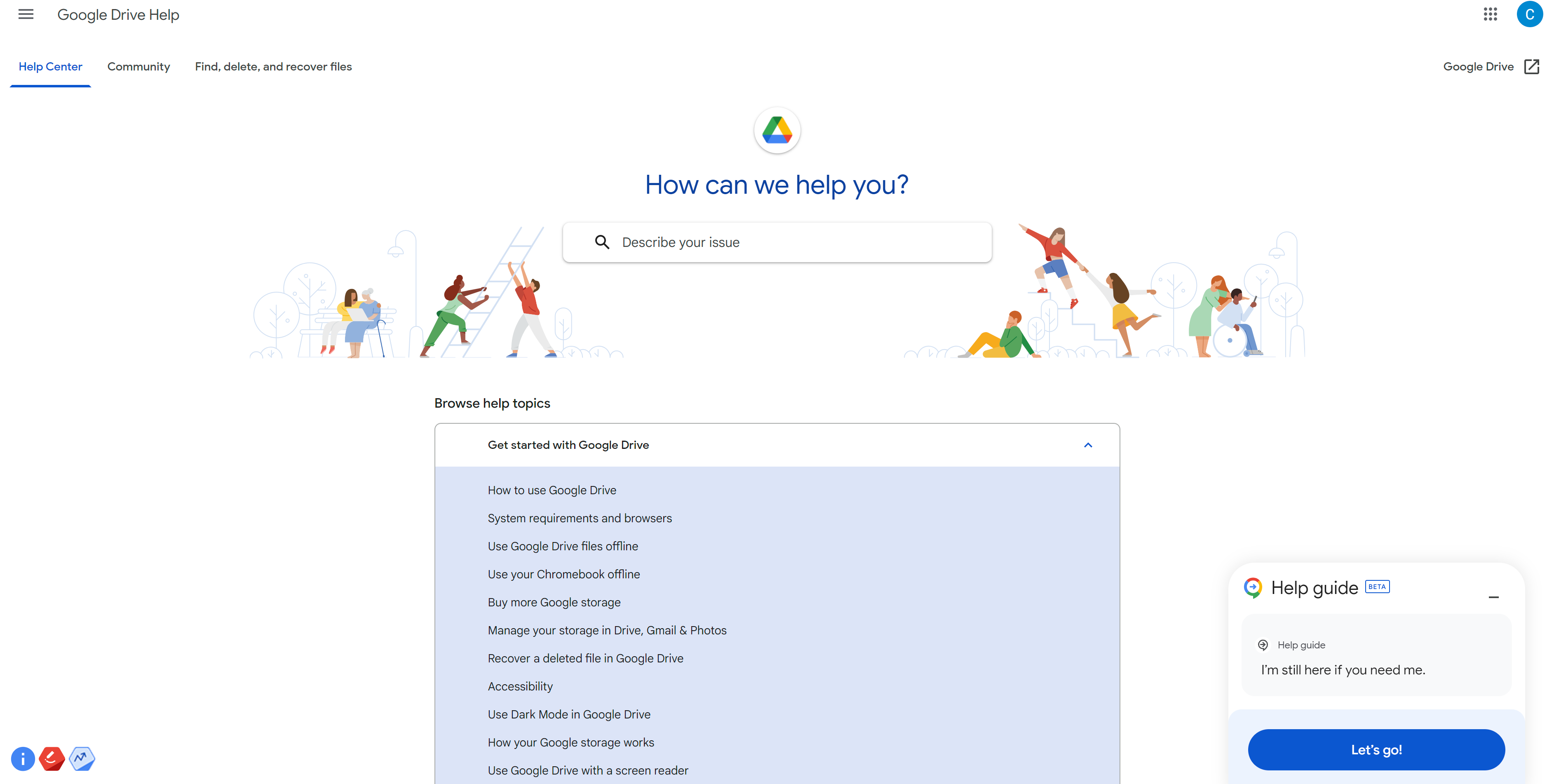 Google Drive Help

C

Help Center
Community
Find, delete, and recover files

Google Drive

How can we help you?

Describe your issue

Browse help topics

Get started with Google Drive

How to use Google Drive
System requirements and browsers
Use Google Drive files offline
Use your Chromebook offline
Buy more Google storage
Manage your storage in Drive, Gmail & Photos
Recover a deleted file in Google Drive
Accessibility
Use Dark Mode in Google Drive
How your Google storage works
Use Google Drive with a screen reader

Help guide BETA

Help guide
I'm still here if you need me.

Let's go!